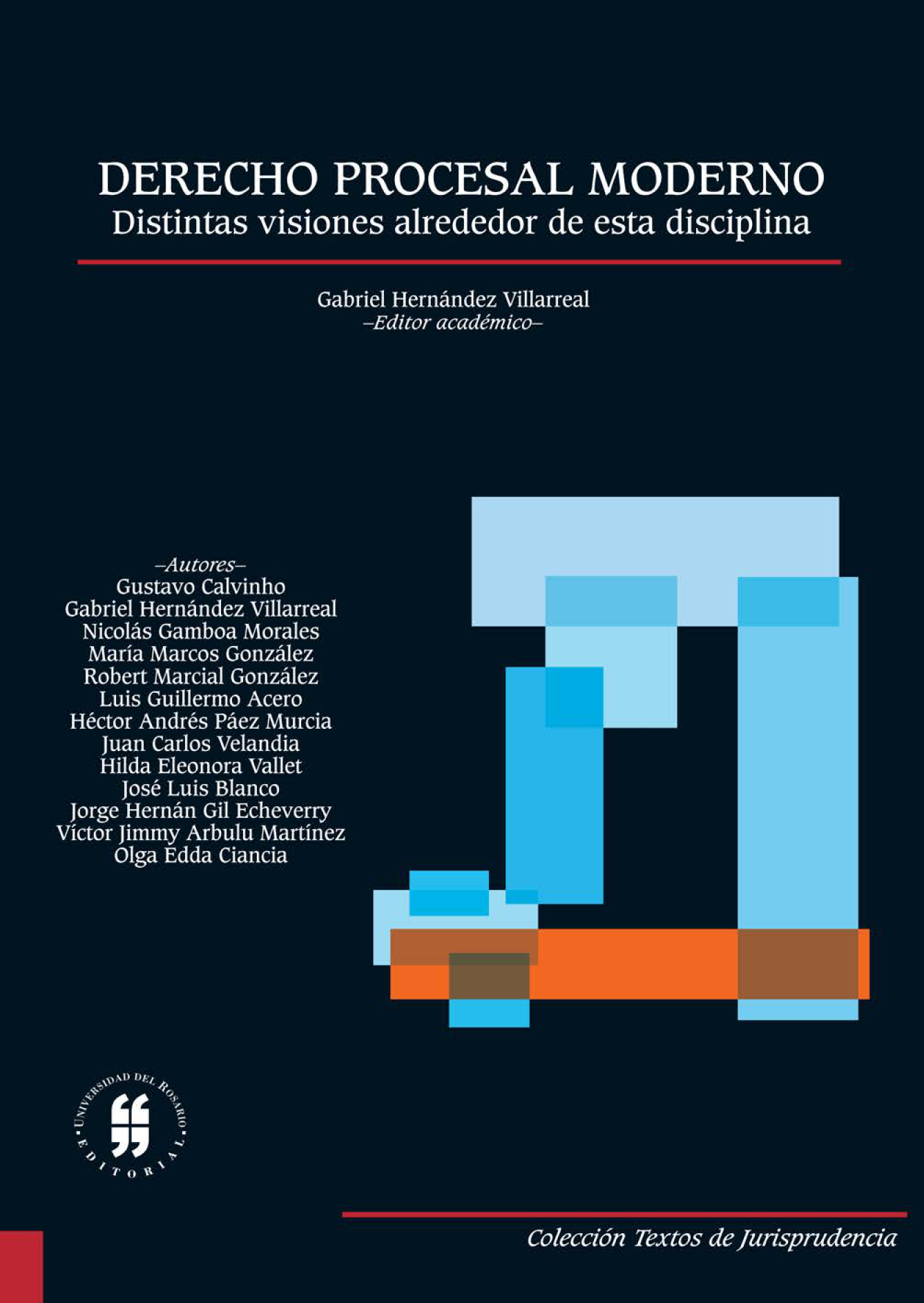 DERECHO PROCESAL MODERNO
Distintas visiones alrededor de esta disciplina

Gabriel Hernández Villarreal
–Editor académico–

–Autores–
Gustavo Calvinho
Gabriel Hernández Villarreal
Nicolás Gamboa Morales
María Marcos González
Robert Marcial González
Luis Guillermo Acero
Héctor Andrés Páez Murcia
Juan Carlos Velandia
Hilda Eleonora Vallet
José Luis Blanco
Jorge Hernán Gil Echeverry
Víctor Jimmy Arbulu Martínez
Olga Edda Ciancia

UNIVERSIDAD DEL ROSARIO
EDITORIAL

Colección Textos de Jurisprudencia